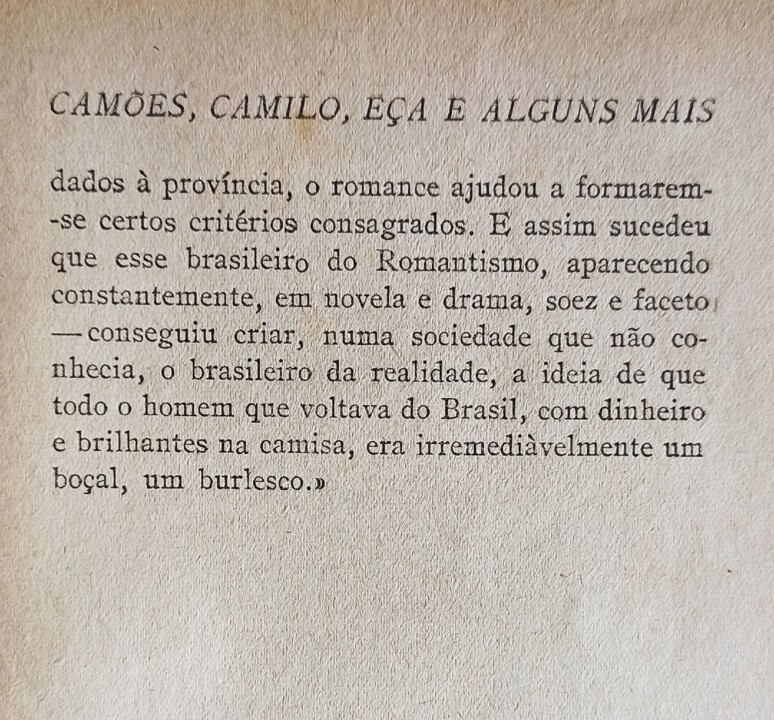 CAMÕES, CAMILO, EÇA E ALGUNS MAIS

dados à província, o romance ajudou a formarem-se certos critérios consagrados. E assim sucedeu que esse brasileiro do Romantismo, aparecendo constantemente, em novela e drama, soez e faceto — conseguiu criar, numa sociedade que não conhecia, o brasileiro da realidade, a ideia de que todo o homem que voltava do Brasil, com dinheiro e brilhantes na camisa, era irremediàvelmente um boçal, um burlesco.»